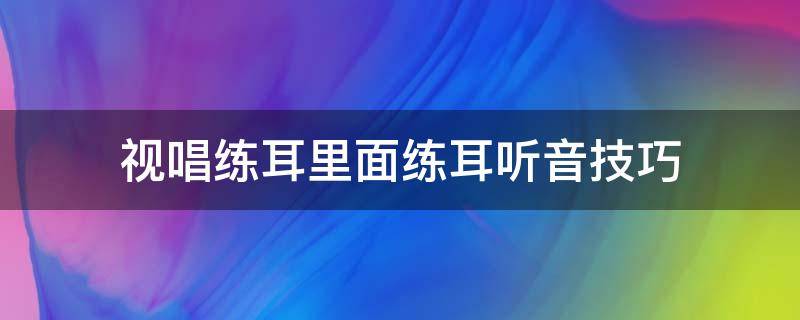 视唱练耳里面练耳听音技巧